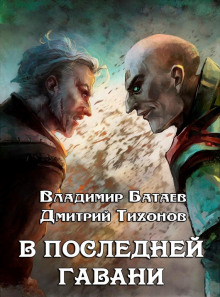 Владимир Батаев
Дмитрий Тихонов

В ПОСЛЕДНЕЙ ГАВАНИ